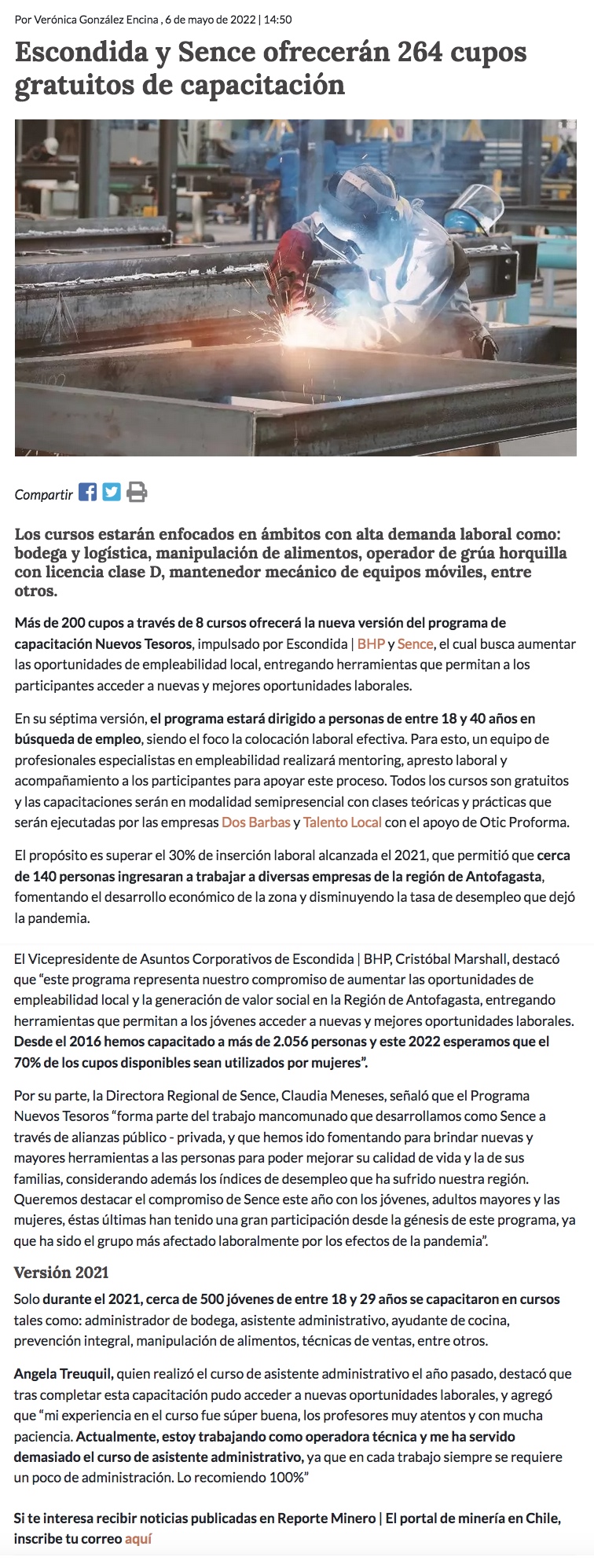 Por Verónica González Encina , 6 de mayo de 2022 | 14:50

Escondida y Sence ofrecerán 264 cupos gratuitos de capacitación

Compartir

Los cursos estarán enfocados en ámbitos con alta demanda laboral como: bodega y logística, manipulación de alimentos, operador de grúa horquilla con licencia clase D, mantenedor mecánico de equipos móviles, entre otros.

Más de 200 cupos a través de 8 cursos ofrecerá la nueva versión del programa de capacitación Nuevos Tesoros, impulsado por Escondida | BHP y Sence, el cual busca aumentar las oportunidades de empleabilidad local, entregando herramientas que permitan a los participantes acceder a nuevas y mejores oportunidades laborales.

En su séptima versión, el programa estará dirigido a personas de entre 18 y 40 años en búsqueda de empleo, siendo el foco la colocación laboral efectiva. Para esto, un equipo de profesionales especialistas en empleabilidad realizará mentoring, apresto laboral y acompañamiento a los participantes para apoyar este proceso. Todos los cursos son gratuitos y las capacitaciones serán en modalidad semipresencial con clases teóricas y prácticas que serán ejecutadas por las empresas Dos Barbas y Talento Local con el apoyo de Otic Proforma.

El propósito es superar el 30% de inserción laboral alcanzada el 2021, que permitió que cerca de 140 personas ingresaran a trabajar a diversas empresas de la región de Antofagasta, fomentando el desarrollo económico de la zona y disminuyendo la tasa de desempleo que dejó la pandemia.

El Vicepresidente de Asuntos Corporativos de Escondida | BHP, Cristóbal Marshall, destacó que “este programa representa nuestro compromiso de aumentar las oportunidades de empleabilidad local y la generación de valor social en la Región de Antofagasta, entregando herramientas que permitan a los jóvenes acceder a nuevas y mejores oportunidades laborales. Desde el 2016 hemos capacitado a más de 2.056 personas y este 2022 esperamos que el 70% de los cupos disponibles sean utilizados por mujeres”.

Por su parte, la Directora Regional de Sence, Claudia Meneses, señaló que el Programa Nuevos Tesoros “forma parte del trabajo mancomunado que desarrollamos como Sence a través de alianzas público - privada, y que hemos ido fomentando para brindar nuevas y mayores herramientas a las personas para poder mejorar su calidad de vida y la de sus familias, considerando además los índices de desempleo que ha sufrido nuestra región. Queremos destacar el compromiso de Sence este año con los jóvenes, adultos mayores y las mujeres, éstas últimas han tenido una gran participación desde la génesis de este programa, ya que ha sido el grupo más afectado laboralmente por los efectos de la pandemia”.

Versión 2021

Solo durante el 2021, cerca de 500 jóvenes de entre 18 y 29 años se capacitaron en cursos tales como: administrador de bodega, asistente administrativo, ayudante de cocina, prevención integral, manipulación de alimentos, técnicas de ventas, entre otros.

Angela Treuquil, quien realizó el curso de asistente administrativo el año pasado, destacó que tras completar esta capacitación pudo acceder a nuevas oportunidades laborales, y agregó que “mi experiencia en el curso fue súper buena, los profesores muy atentos y con mucha paciencia. Actualmente, estoy trabajando como operadora técnica y me ha servido demasiado el curso de asistente administrativo, ya que en cada trabajo siempre se requiere un poco de administración. Lo recomiendo 100%”

Si te interesa recibir noticias publicadas en Reporte Minero | El portal de minería en Chile, inscribe tu correo aquí